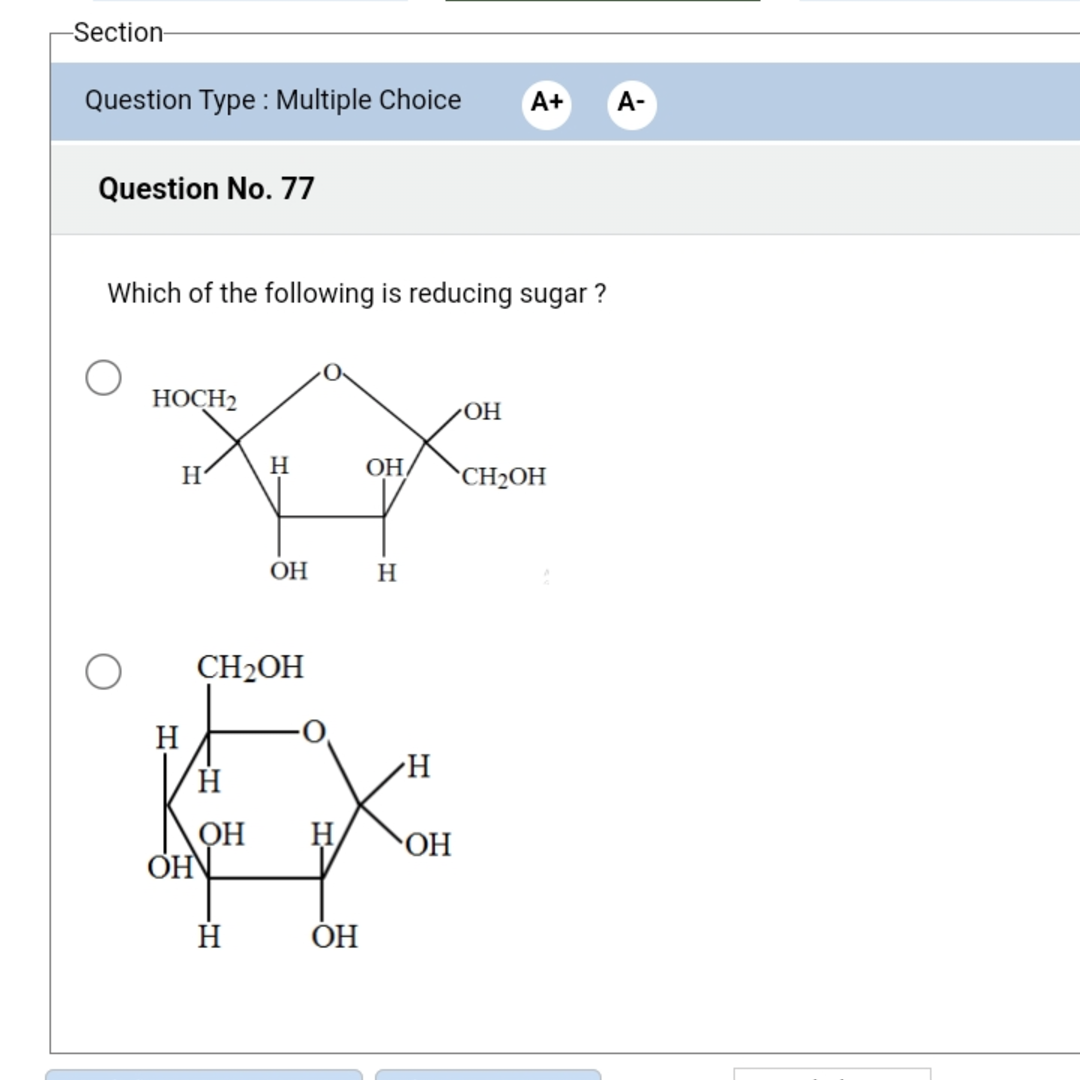 Section

Question Type : Multiple Choice A+ A-

Question No. 77

Which of the following is reducing sugar ?

$HOCH_2$ O OH H H OH $CH_2OH$ OH H

$CH_2OH$ H O H H OH H OH OH H OH